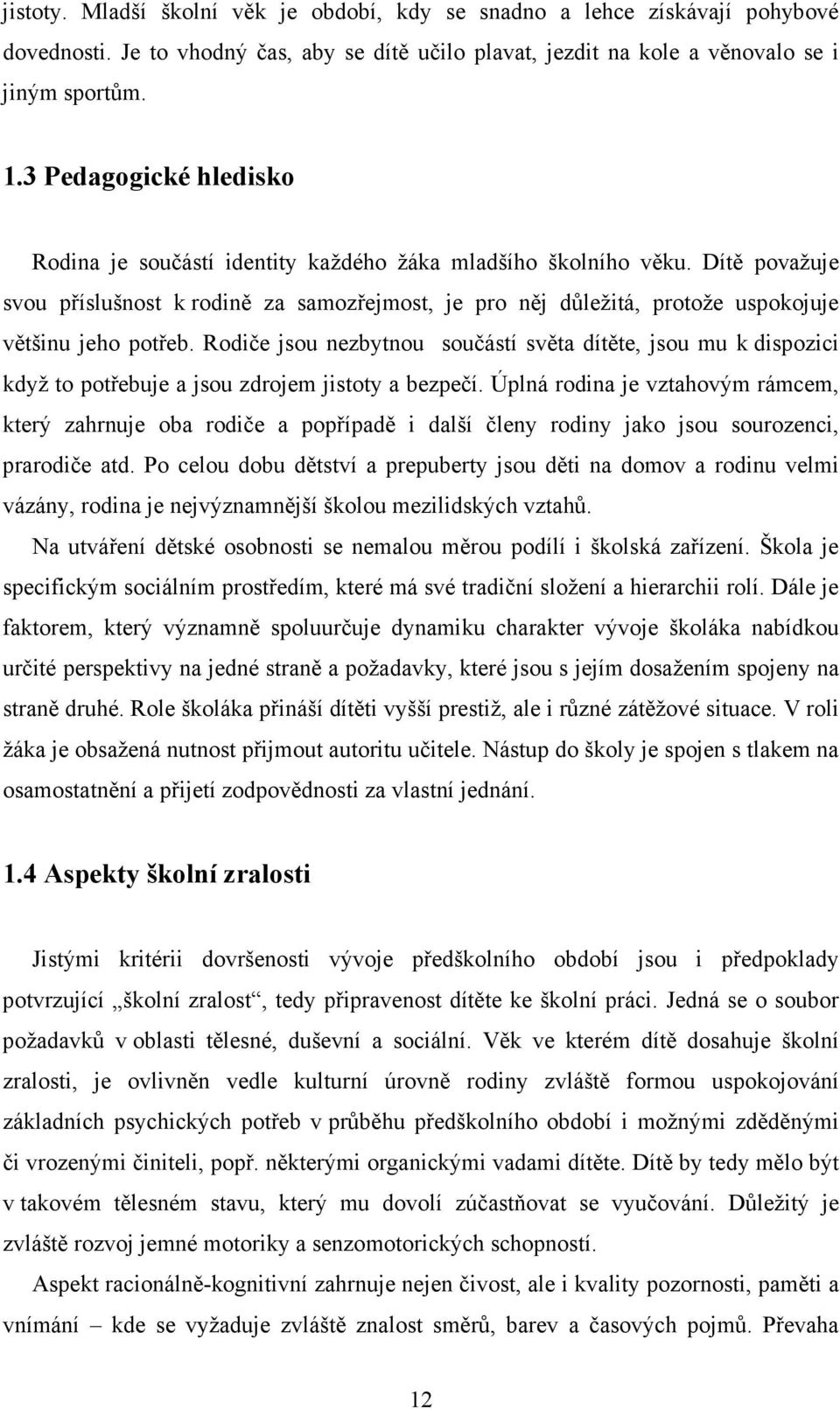 jistoty. Mladší školní věk je období, kdy se snadno a lehce získávají pohybové dovednosti. Je to vhodný čas, aby se dítě učilo plavat, jezdit na kole a věnovalo se i jiným sportům.

1.3 Pedagogické hledisko

Rodina je součástí identity každého žáka mladšího školního věku. Dítě považuje svou příslušnost k rodině za samozřejmost, je pro něj důležitá, protože uspokojuje většinu jeho potřeb. Rodiče jsou nezbytnou součástí světa dítěte, jsou mu k dispozici když to potřebuje a jsou zdrojem jistoty a bezpečí. Úplná rodina je vztahovým rámcem, který zahrnuje oba rodiče a popřípadě i další členy rodiny jako jsou sourozenci, prarodiče atd. Po celou dobu dětství a prepuberty jsou děti na domov a rodinu velmi vázány, rodina je nejvýznamnější školou mezilidských vztahů.

Na utváření dětské osobnosti se nemalou měrou podílí i školská zařízení. Škola je specifickým sociálním prostředím, které má své tradiční složení a hierarchii rolí. Dále je faktorem, který významně spoluurčuje dynamiku charakter vývoje školáka nabídkou určité perspektivy na jedné straně a požadavky, které jsou s jejím dosažením spojeny na straně druhé. Role školáka přináší dítěti vyšší prestiž, ale i různé zátěžové situace. V roli žáka je obsažená nutnost přijmout autoritu učitele. Nástup do školy je spojen s tlakem na osamostatnění a přijetí zodpovědnosti za vlastní jednání.

1.4 Aspekty školní zralosti

Jistými kritérii dovršenosti vývoje předškolního období jsou i předpoklady potvrzující „školní zralost“, tedy připravenost dítěte ke školní práci. Jedná se o soubor požadavků v oblasti tělesné, duševní a sociální. Věk ve kterém dítě dosahuje školní zralosti, je ovlivněn vedle kulturní úrovně rodiny zvláště formou uspokojování základních psychických potřeb v průběhu předškolního období i možnými zděděnými či vrozenými činiteli, popř. některými organickými vadami dítěte. Dítě by tedy mělo být v takovém tělesném stavu, který mu dovolí zúčastňovat se vyučování. Důležitý je zvláště rozvoj jemné motoriky a senzomotorických schopností.

Aspekt racionálně-kognitivní zahrnuje nejen čivost, ale i kvality pozornosti, paměti a vnímání – kde se vyžaduje zvláště znalost směrů, barev a časových pojmů. Převaha

12